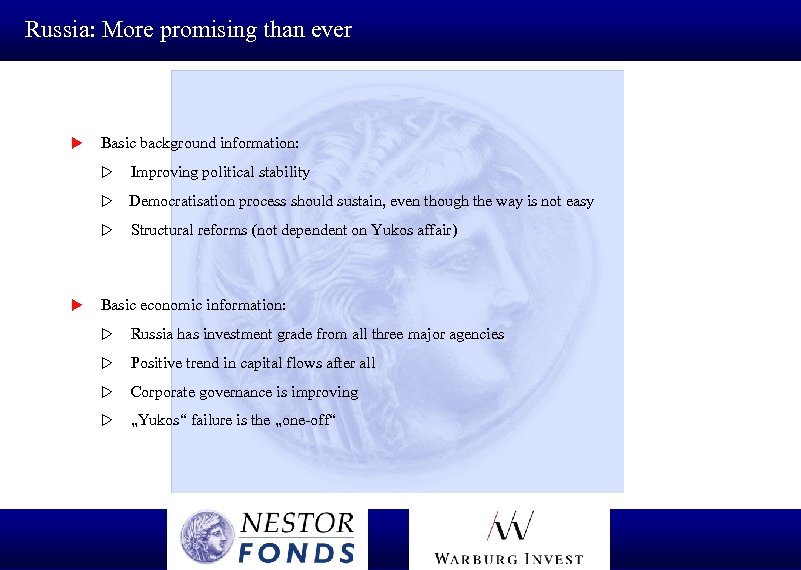 Russia: More promising than ever

Basic background information:

Improving political stability

Democratisation process should sustain, even though the way is not easy

Structural reforms (not dependent on Yukos affair)

Basic economic information:

Russia has investment grade from all three major agencies

Positive trend in capital flows after all

Corporate governance is improving

„Yukos“ failure is the „one-off“

NESTOR FONDS

WARBURG INVEST